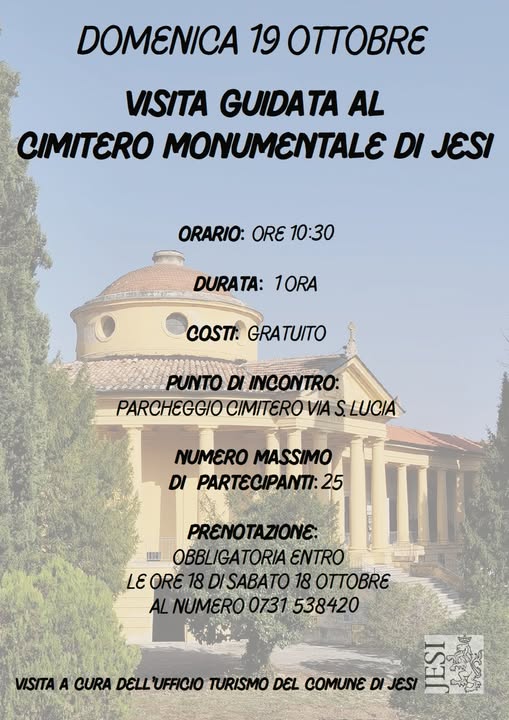 DOMENICA 19 OTTOBRE

VISITA GUIDATA AL
CIMITERO MONUMENTALE DI JESI

ORARIO: ORE 10:30

DURATA: 1 ORA

COSTI: GRATUITO

PUNTO DI INCONTRO:
PARCHEGGIO CIMITERO VIA S. LUCIA

NUMERO MASSIMO
DI PARTECIPANTI: 25

PRENOTAZIONE:
OBBLIGATORIA ENTRO
LE ORE 18 DI SABATO 18 OTTOBRE
AL NUMERO 0731 538420

VISITA A CURA DELL'UFFICIO TURISMO DEL COMUNE DI JESI

JESI